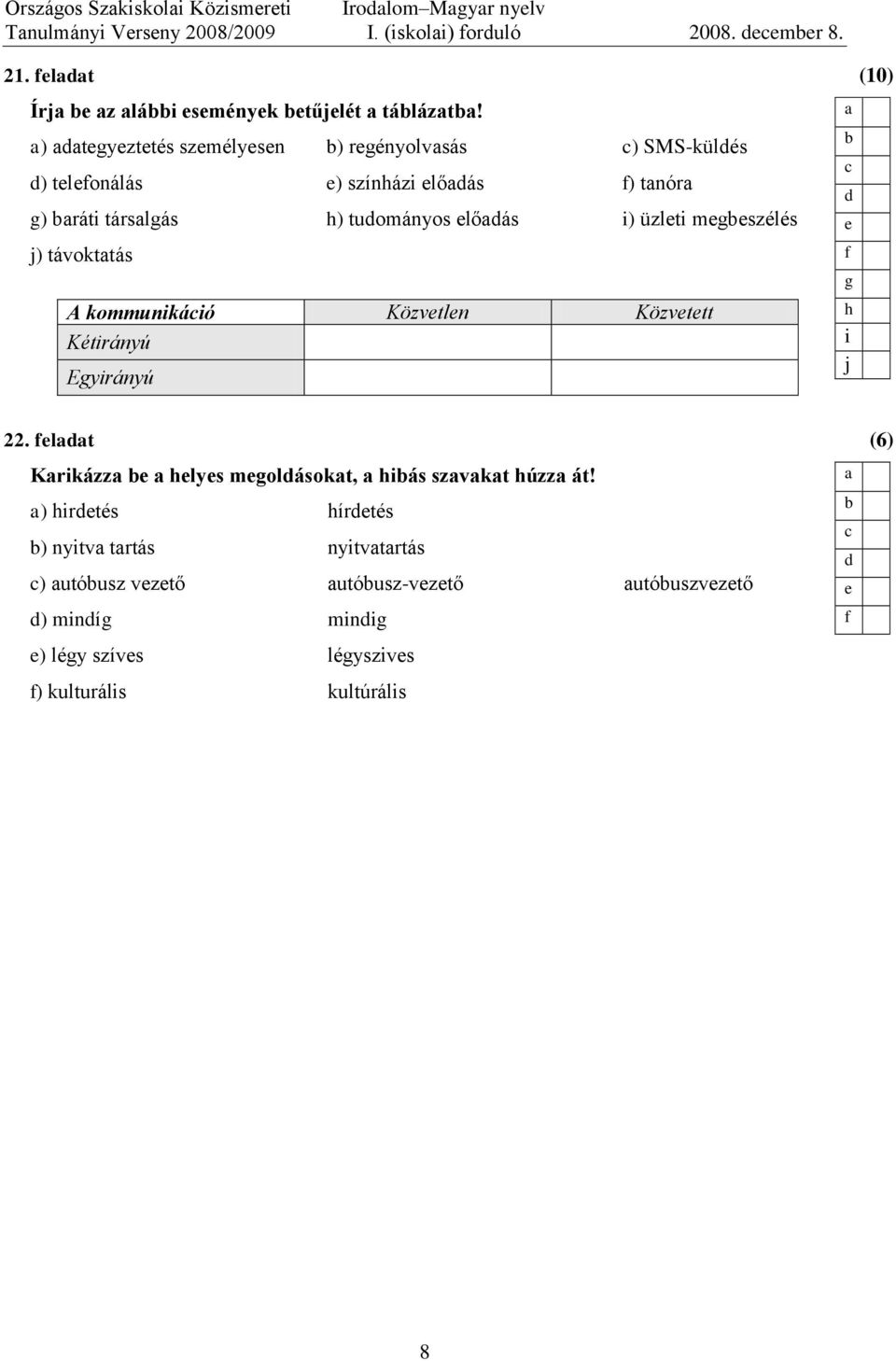 Országos Szakiskolai Közismereti Tanulmányi Verseny 2008/2009
Irodalom–Magyar nyelv
I. (iskolai) forduló
2008. december 8.

21. feladat (10)

Írja be az alábbi események betűjelét a táblázatba!

a) adategyeztetés személyesen
b) regényolvasás
c) SMS-küldés
d) telefonálás
e) színházi előadás
f) tanóra
g) baráti társalgás
h) tudományos előadás
i) üzleti megbeszélés
j) távoktatás

| A kommunikáció | Közvetlen | Közvetett |
|---|---|---|
| Kétirányú | | |
| Egyirányú | | |

| a | |
|---|---|
| b | |
| c | |
| d | |
| e | |
| f | |
| g | |
| h | |
| i | |
| j | |

22. feladat (6)

Karikázza be a helyes megoldásokat, a hibás szavakat húzza át!

a) hirdetés hírdetés
b) nyitva tartás nyitvatartás
c) autóbusz vezető autóbusz-vezető autóbuszvezető
d) mindíg mindig
e) légy szíves légyszives
f) kulturális kultúrális

| a | |
|---|---|
| b | |
| c | |
| d | |
| e | |
| f | |

8